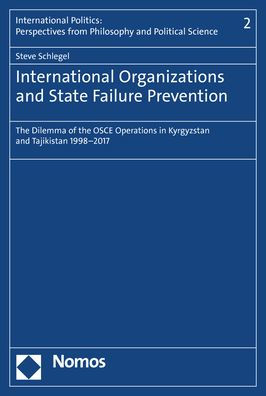 International Politics:
Perspectives from Philosophy and Political Science

2

Steve Schlegel

International Organizations and State Failure Prevention

The Dilemma of the OSCE Operations in Kyrgyzstan and Tajikistan 1998–2017

Nomos